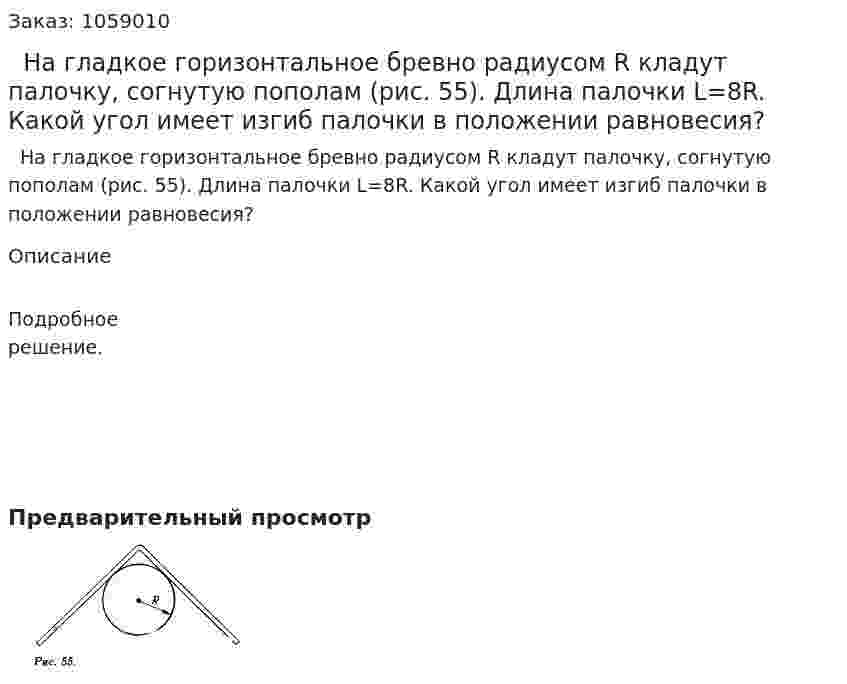 Заказ: 1059010

На гладкое горизонтальное бревно радиусом R кладут палочку, согнутую пополам (рис. 55). Длина палочки L=8R. Какой угол имеет изгиб палочки в положении равновесия?

На гладкое горизонтальное бревно радиусом R кладут палочку, согнутую пополам (рис. 55). Длина палочки L=8R. Какой угол имеет изгиб палочки в положении равновесия?

Описание

Подробное решение.

Предварительный просмотр

R

Рис. 55.